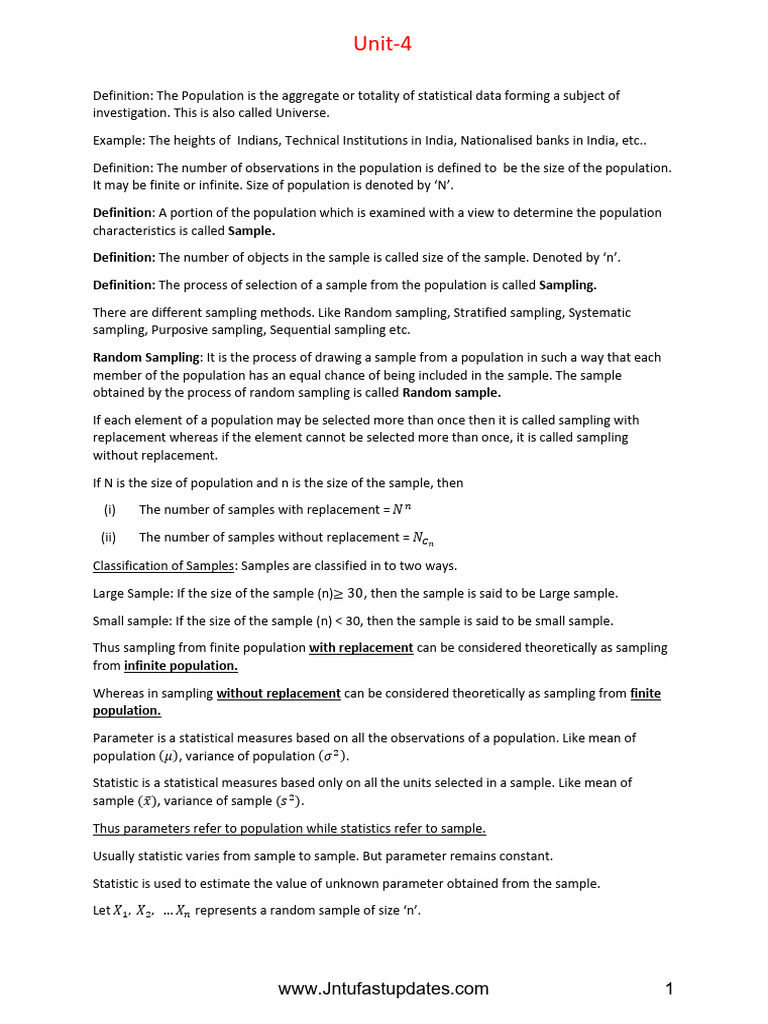 Unit-4

Definition: The Population is the aggregate or totality of statistical data forming a subject of investigation. This is also called Universe.

Example: The heights of Indians, Technical Institutions in India, Nationalised banks in India, etc..

Definition: The number of observations in the population is defined to be the size of the population. It may be finite or infinite. Size of population is denoted by 'N'.

Definition: A portion of the population which is examined with a view to determine the population characteristics is called Sample.

Definition: The number of objects in the sample is called size of the sample. Denoted by 'n'.

Definition: The process of selection of a sample from the population is called Sampling.

There are different sampling methods. Like Random sampling, Stratified sampling, Systematic sampling, Purposive sampling, Sequential sampling etc.

Random Sampling: It is the process of drawing a sample from a population in such a way that each member of the population has an equal chance of being included in the sample. The sample obtained by the process of random sampling is called Random sample.

If each element of a population may be selected more than once then it is called sampling with replacement whereas if the element cannot be selected more than once, it is called sampling without replacement.

If N is the size of population and n is the size of the sample, then

(i) The number of samples with replacement = $N^n$

(ii) The number of samples without replacement = $N_{C_n}$

Classification of Samples: Samples are classified in to two ways.

Large Sample: If the size of the sample (n)$\geq 30$, then the sample is said to be Large sample.

Small sample: If the size of the sample (n) < 30, then the sample is said to be small sample.

Thus sampling from finite population with replacement can be considered theoretically as sampling from infinite population.

Whereas in sampling without replacement can be considered theoretically as sampling from finite population.

Parameter is a statistical measures based on all the observations of a population. Like mean of population $(\mu)$, variance of population $(\sigma^2)$.

Statistic is a statistical measures based only on all the units selected in a sample. Like mean of sample $(\bar{x})$, variance of sample $(s^2)$.

Thus parameters refer to population while statistics refer to sample.

Usually statistic varies from sample to sample. But parameter remains constant.

Statistic is used to estimate the value of unknown parameter obtained from the sample.

Let $X_1, X_2, \ldots X_n$ represents a random sample of size 'n'.

www.Jntufastupdates.com

1